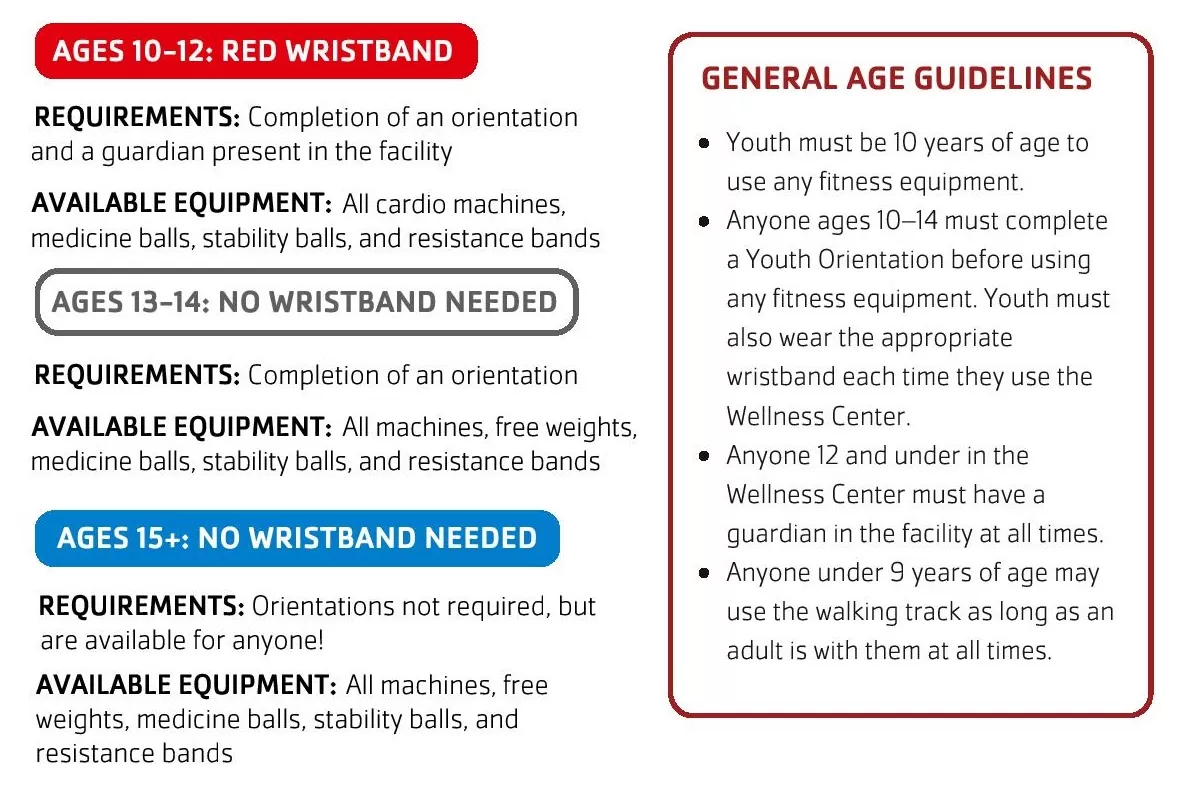 AGES 10-12: RED WRISTBAND

REQUIREMENTS: Completion of an orientation and a guardian present in the facility

AVAILABLE EQUIPMENT: All cardio machines, medicine balls, stability balls, and resistance bands

AGES 13-14: NO WRISTBAND NEEDED

REQUIREMENTS: Completion of an orientation

AVAILABLE EQUIPMENT: All machines, free weights, medicine balls, stability balls, and resistance bands

AGES 15+: NO WRISTBAND NEEDED

REQUIREMENTS: Orientations not required, but are available for anyone!

AVAILABLE EQUIPMENT: All machines, free weights, medicine balls, stability balls, and resistance bands

GENERAL AGE GUIDELINES

- Youth must be 10 years of age to use any fitness equipment.
- Anyone ages 10–14 must complete a Youth Orientation before using any fitness equipment. Youth must also wear the appropriate wristband each time they use the Wellness Center.
- Anyone 12 and under in the Wellness Center must have a guardian in the facility at all times.
- Anyone under 9 years of age may use the walking track as long as an adult is with them at all times.